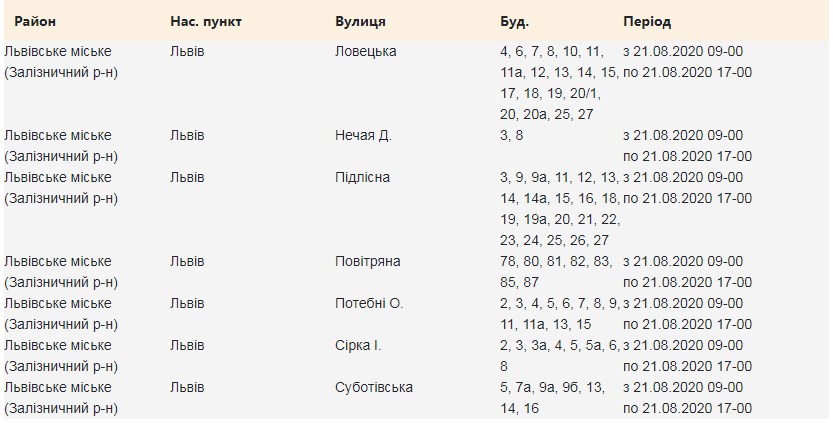 | Район | Нас. пункт | Вулиця | Буд. | Період |
|---|---|---|---|---|
| Львівське міське (Залізничний р-н) | Львів | Ловецька | 4, 6, 7, 8, 10, 11, 11а, 12, 13, 14, 15, 17, 18, 19, 20/1, 20, 20а, 25, 27 | з 21.08.2020 09-00 по 21.08.2020 17-00 |
| Львівське міське (Залізничний р-н) | Львів | Нечая Д. | 3, 8 | з 21.08.2020 09-00 по 21.08.2020 17-00 |
| Львівське міське (Залізничний р-н) | Львів | Підлісна | 3, 9, 9а, 11, 12, 13, 14, 14а, 15, 16, 18, 19, 19а, 20, 21, 22, 23, 24, 25, 26, 27 | з 21.08.2020 09-00 по 21.08.2020 17-00 |
| Львівське міське (Залізничний р-н) | Львів | Повітряна | 78, 80, 81, 82, 83, 85, 87 | з 21.08.2020 09-00 по 21.08.2020 17-00 |
| Львівське міське (Залізничний р-н) | Львів | Потебні О. | 2, 3, 4, 5, 6, 7, 8, 9, 11, 11а, 13, 15 | з 21.08.2020 09-00 по 21.08.2020 17-00 |
| Львівське міське (Залізничний р-н) | Львів | Сірка І. | 2, 3, 3а, 4, 5, 5а, 6, 8 | з 21.08.2020 09-00 по 21.08.2020 17-00 |
| Львівське міське (Залізничний р-н) | Львів | Суботівська | 5, 7а, 9а, 9б, 13, 14, 16 | з 21.08.2020 09-00 по 21.08.2020 17-00 |